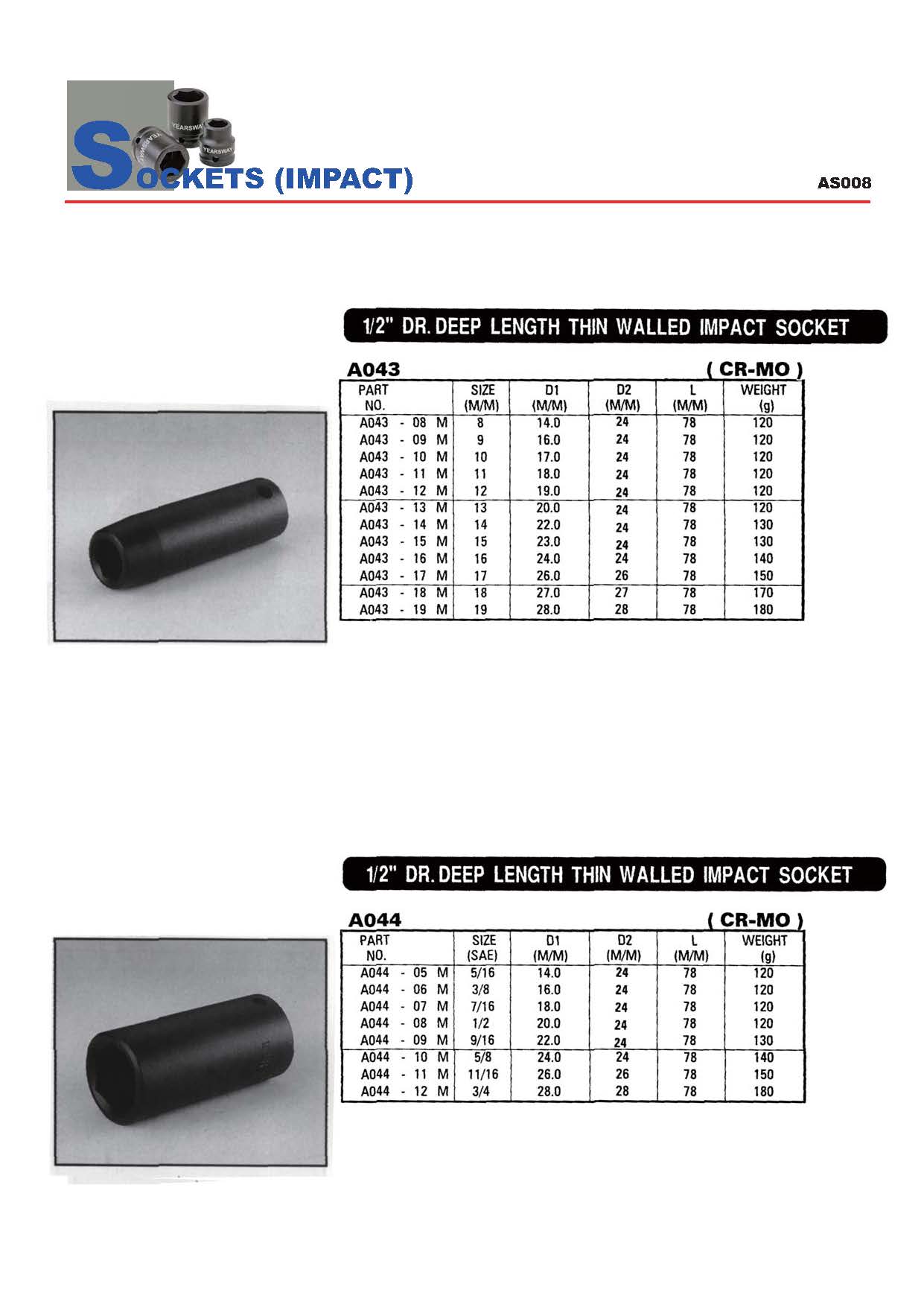 YEARSWAY YEARSWAY YEARSWAY

SOCKETS (IMPACT)

AS008

1/2" DR. DEEP LENGTH THIN WALLED IMPACT SOCKET

A043 ( CR-MO )

| PART NO. | SIZE (M/M) | D1 (M/M) | D2 (M/M) | L (M/M) | WEIGHT (g) |
|---|---|---|---|---|---|
| A043 - 08 M | 8 | 14.0 | 24 | 78 | 120 |
| A043 - 09 M | 9 | 16.0 | 24 | 78 | 120 |
| A043 - 10 M | 10 | 17.0 | 24 | 78 | 120 |
| A043 - 11 M | 11 | 18.0 | 24 | 78 | 120 |
| A043 - 12 M | 12 | 19.0 | 24 | 78 | 120 |
| A043 - 13 M | 13 | 20.0 | 24 | 78 | 120 |
| A043 - 14 M | 14 | 22.0 | 24 | 78 | 130 |
| A043 - 15 M | 15 | 23.0 | 24 | 78 | 130 |
| A043 - 16 M | 16 | 24.0 | 24 | 78 | 140 |
| A043 - 17 M | 17 | 26.0 | 26 | 78 | 150 |
| A043 - 18 M | 18 | 27.0 | 27 | 78 | 170 |
| A043 - 19 M | 19 | 28.0 | 28 | 78 | 180 |

1/2" DR. DEEP LENGTH THIN WALLED IMPACT SOCKET

A044 ( CR-MO )

| PART NO. | SIZE (SAE) | D1 (M/M) | D2 (M/M) | L (M/M) | WEIGHT (g) |
|---|---|---|---|---|---|
| A044 - 05 M | 5/16 | 14.0 | 24 | 78 | 120 |
| A044 - 06 M | 3/8 | 16.0 | 24 | 78 | 120 |
| A044 - 07 M | 7/16 | 18.0 | 24 | 78 | 120 |
| A044 - 08 M | 1/2 | 20.0 | 24 | 78 | 120 |
| A044 - 09 M | 9/16 | 22.0 | 24 | 78 | 130 |
| A044 - 10 M | 5/8 | 24.0 | 24 | 78 | 140 |
| A044 - 11 M | 11/16 | 26.0 | 26 | 78 | 150 |
| A044 - 12 M | 3/4 | 28.0 | 28 | 78 | 180 |